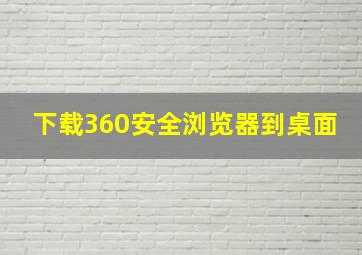 下载360安全浏览器到桌面